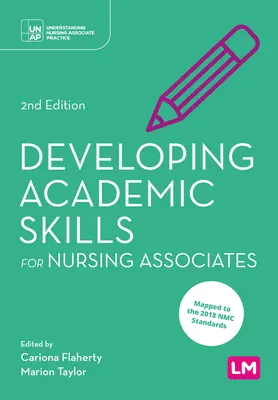 UN
AP
UNDERSTANDING NURSING ASSOCIATE PRACTICE

2nd Edition

DEVELOPING ACADEMIC SKILLS FOR NURSING ASSOCIATES

Mapped to the 2018 NMC Standards

Edited by
Cariona Flaherty
Marion Taylor

LM